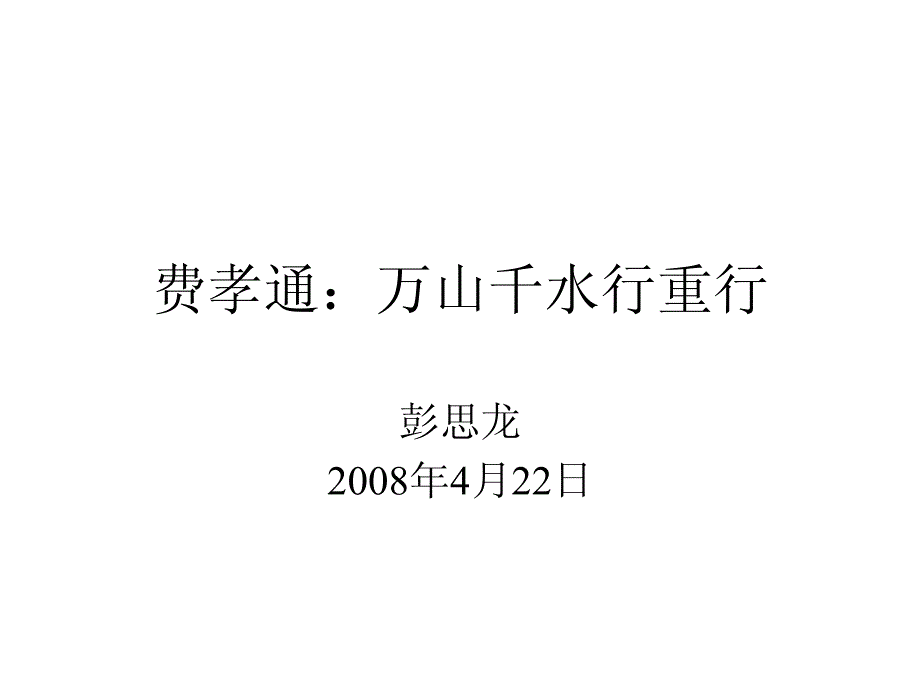 费孝通：万山千水行重行

彭思龙
2008年4月22日